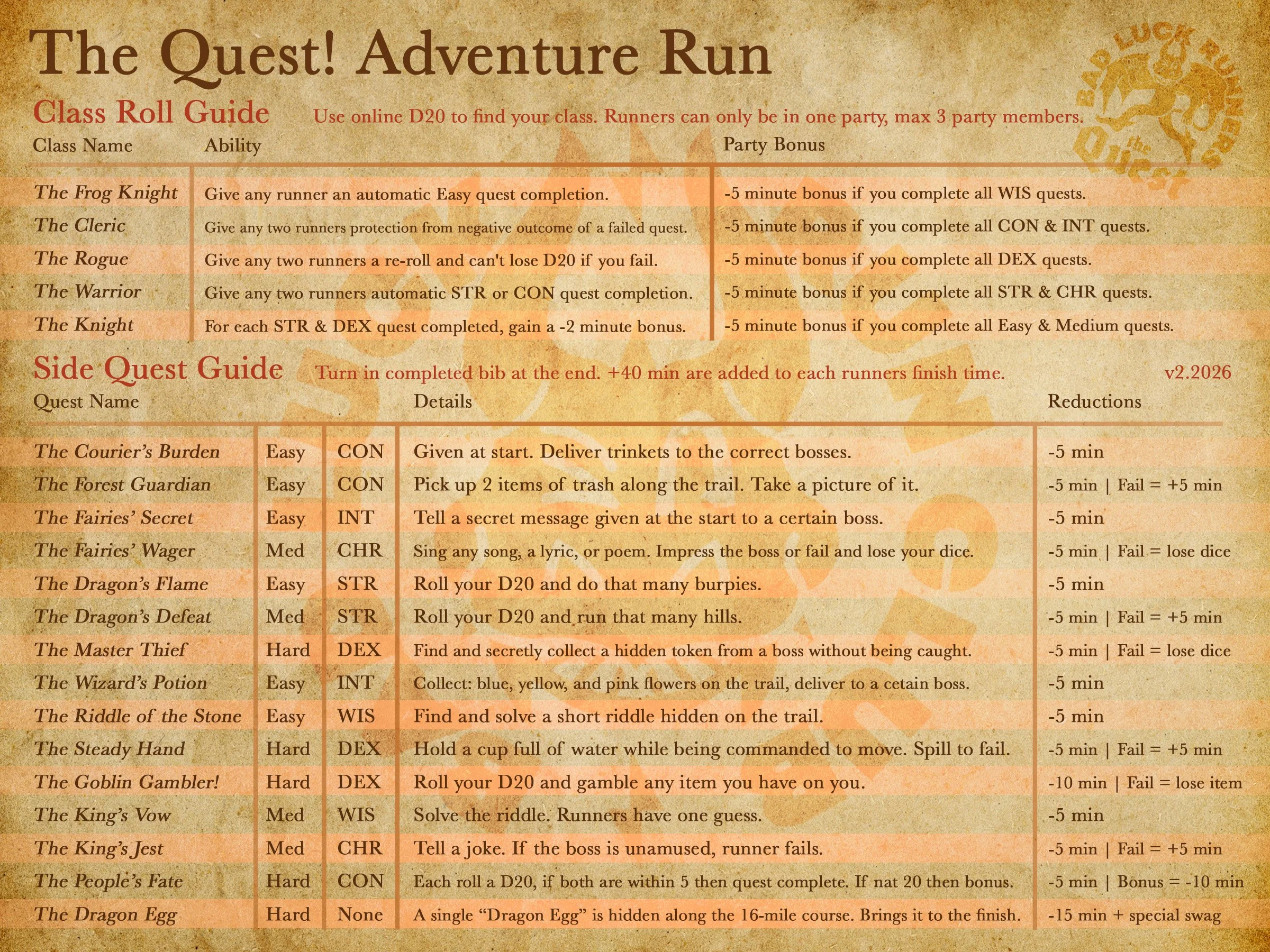 The Quest! Adventure Run

Class Roll Guide Use online D20 to find your class. Runners can only be in one party, max 3 party members.

| Class Name | Ability | Party Bonus |
|---|---|---|
| The Frog Knight | Give any runner an automatic Easy quest completion. | -5 minute bonus if you complete all WIS quests. |
| The Cleric | Give any two runners protection from negative outcome of a failed quest. | -5 minute bonus if you complete all CON & INT quests. |
| The Rogue | Give any two runners a re-roll and can't lose D20 if you fail. | -5 minute bonus if you complete all DEX quests. |
| The Warrior | Give any two runners automatic STR or CON quest completion. | -5 minute bonus if you complete all STR & CHR quests. |
| The Knight | For each STR & DEX quest completed, gain a -2 minute bonus. | -5 minute bonus if you complete all Easy & Medium quests. |

Side Quest Guide Turn in completed bib at the end. +40 min are added to each runners finish time. v2.2026

| Quest Name | | | Details | Reductions |
|---|---|---|---|---|
| The Courier's Burden | Easy | CON | Given at start. Deliver trinkets to the correct bosses. | -5 min |
| The Forest Guardian | Easy | CON | Pick up 2 items of trash along the trail. Take a picture of it. | -5 min \| Fail = +5 min |
| The Fairies' Secret | Easy | INT | Tell a secret message given at the start to a certain boss. | -5 min |
| The Fairies' Wager | Med | CHR | Sing any song, a lyric, or poem. Impress the boss or fail and lose your dice. | -5 min \| Fail = lose dice |
| The Dragon's Flame | Easy | STR | Roll your D20 and do that many burpies. | -5 min |
| The Dragon's Defeat | Med | STR | Roll your D20 and run that many hills. | -5 min \| Fail = +5 min |
| The Master Thief | Hard | DEX | Find and secretly collect a hidden token from a boss without being caught. | -5 min \| Fail = lose dice |
| The Wizard's Potion | Easy | INT | Collect: blue, yellow, and pink flowers on the trail, deliver to a cetain boss. | -5 min |
| The Riddle of the Stone | Easy | WIS | Find and solve a short riddle hidden on the trail. | -5 min |
| The Steady Hand | Hard | DEX | Hold a cup full of water while being commanded to move. Spill to fail. | -5 min \| Fail = +5 min |
| The Goblin Gambler! | Hard | DEX | Roll your D20 and gamble any item you have on you. | -10 min \| Fail = lose item |
| The King's Vow | Med | WIS | Solve the riddle. Runners have one guess. | -5 min |
| The King's Jest | Med | CHR | Tell a joke. If the boss is unamused, runner fails. | -5 min \| Fail = +5 min |
| The People's Fate | Hard | CON | Each roll a D20, if both are within 5 then quest complete. If nat 20 then bonus. | -5 min \| Bonus = -10 min |
| The Dragon Egg | Hard | None | A single "Dragon Egg" is hidden along the 16-mile course. Brings it to the finish. | -15 min + special swag |

BAD LUCK RUNNERS the Quest